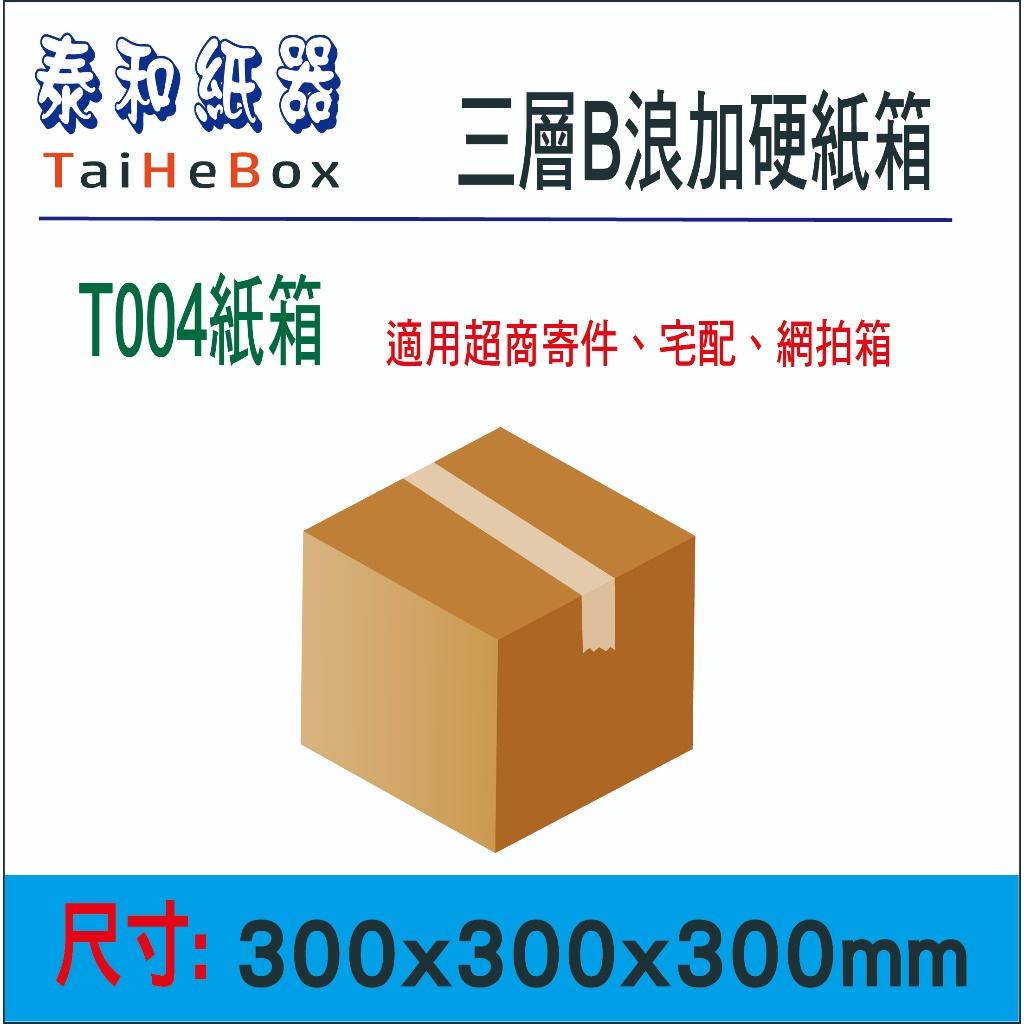 泰和紙器
TaiHeBox

三層B浪加硬紙箱

T004紙箱

適用超商寄件、宅配、網拍箱

尺寸: 300x300x300mm